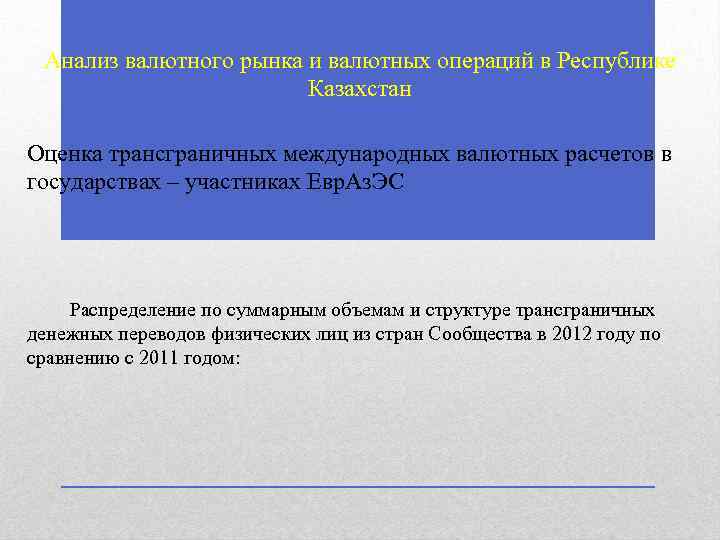 Анализ валютного рынка и валютных операций в Республике Казахстан

Оценка трансграничных международных валютных расчетов в государствах – участниках ЕврАзЭС

Распределение по суммарным объемам и структуре трансграничных денежных переводов физических лиц из стран Сообщества в 2012 году по сравнению с 2011 годом: